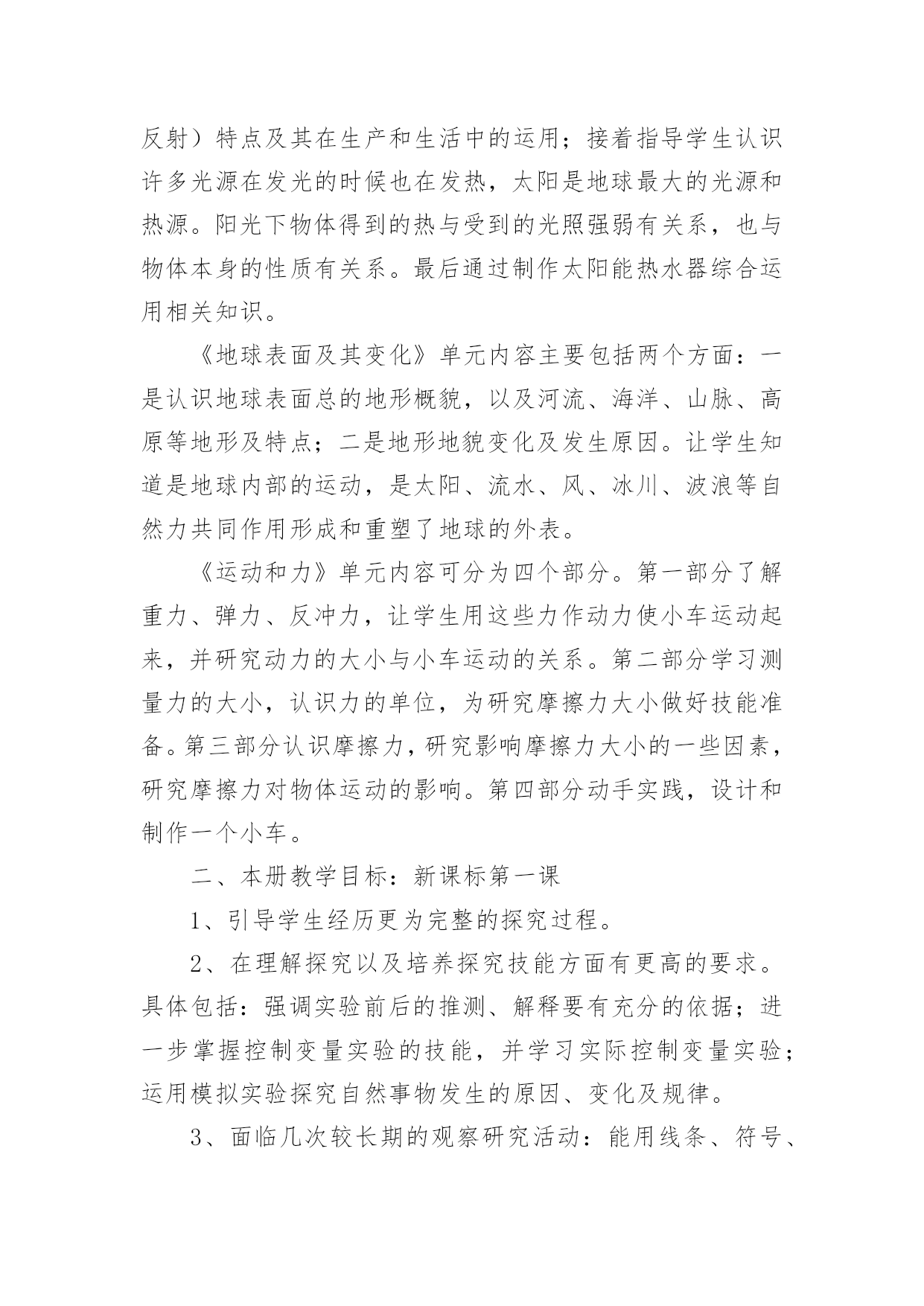 反射）特点及其在生产和生活中的运用；接着指导学生认识许多光源在发光的时候也在发热，太阳是地球最大的光源和热源。阳光下物体得到的热与受到的光照强弱有关系，也与物体本身的性质有关系。最后通过制作太阳能热水器综合运用相关知识。

《地球表面及其变化》单元内容主要包括两个方面：一是认识地球表面总的地形概貌，以及河流、海洋、山脉、高原等地形及特点；二是地形地貌变化及发生原因。让学生知道是地球内部的运动，是太阳、流水、风、冰川、波浪等自然力共同作用形成和重塑了地球的外表。

《运动和力》单元内容可分为四个部分。第一部分了解重力、弹力、反冲力，让学生用这些力作动力使小车运动起来，并研究动力的大小与小车运动的关系。第二部分学习测量力的大小，认识力的单位，为研究摩擦力大小做好技能准备。第三部分认识摩擦力，研究影响摩擦力大小的一些因素，研究摩擦力对物体运动的影响。第四部分动手实践，设计和制作一个小车。

二、本册教学目标：新课标第一课

1、引导学生经历更为完整的探究过程。

2、在理解探究以及培养探究技能方面有更高的要求。具体包括：强调实验前后的推测、解释要有充分的依据；进一步掌握控制变量实验的技能，并学习实际控制变量实验；运用模拟实验探究自然事物发生的原因、变化及规律。

3、面临几次较长期的观察研究活动：能用线条、符号、